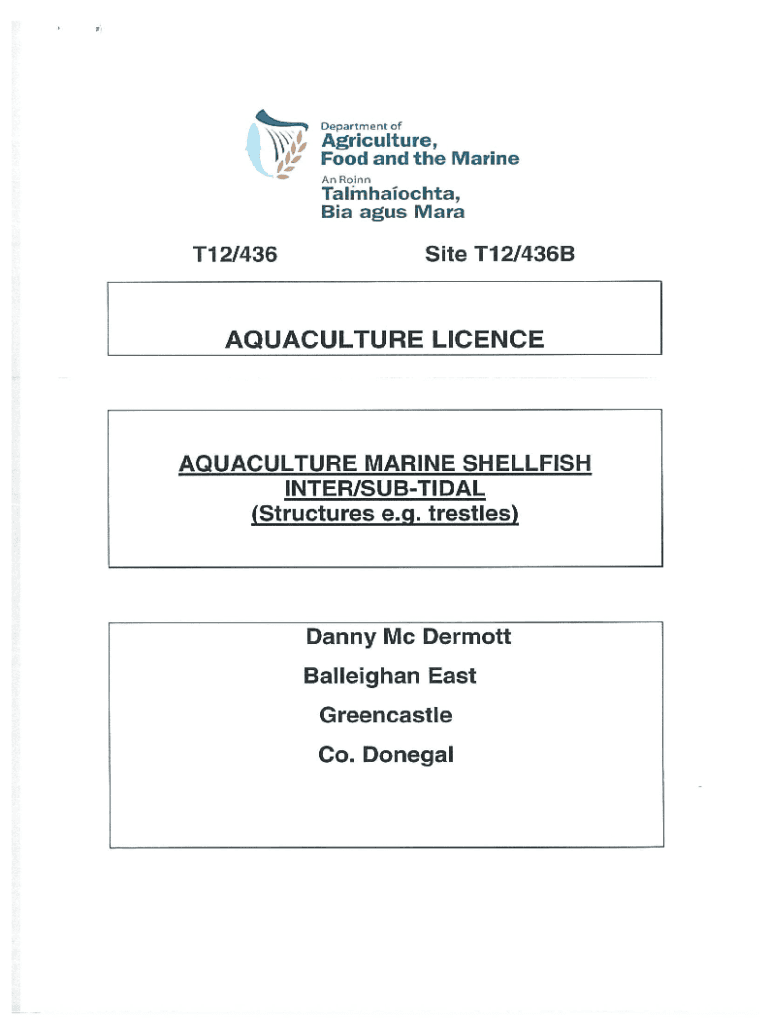 Department of
Agriculture,
Food and the Marine
An Roinn
Talmhaíochta,
Bia agus Mara

T12/436 Site T12/436B

AQUACULTURE LICENCE

AQUACULTURE MARINE SHELLFISH
INTER/SUB-TIDAL
(Structures e.g. trestles)

Danny Mc Dermott
Balleighan East
Greencastle
Co. Donegal